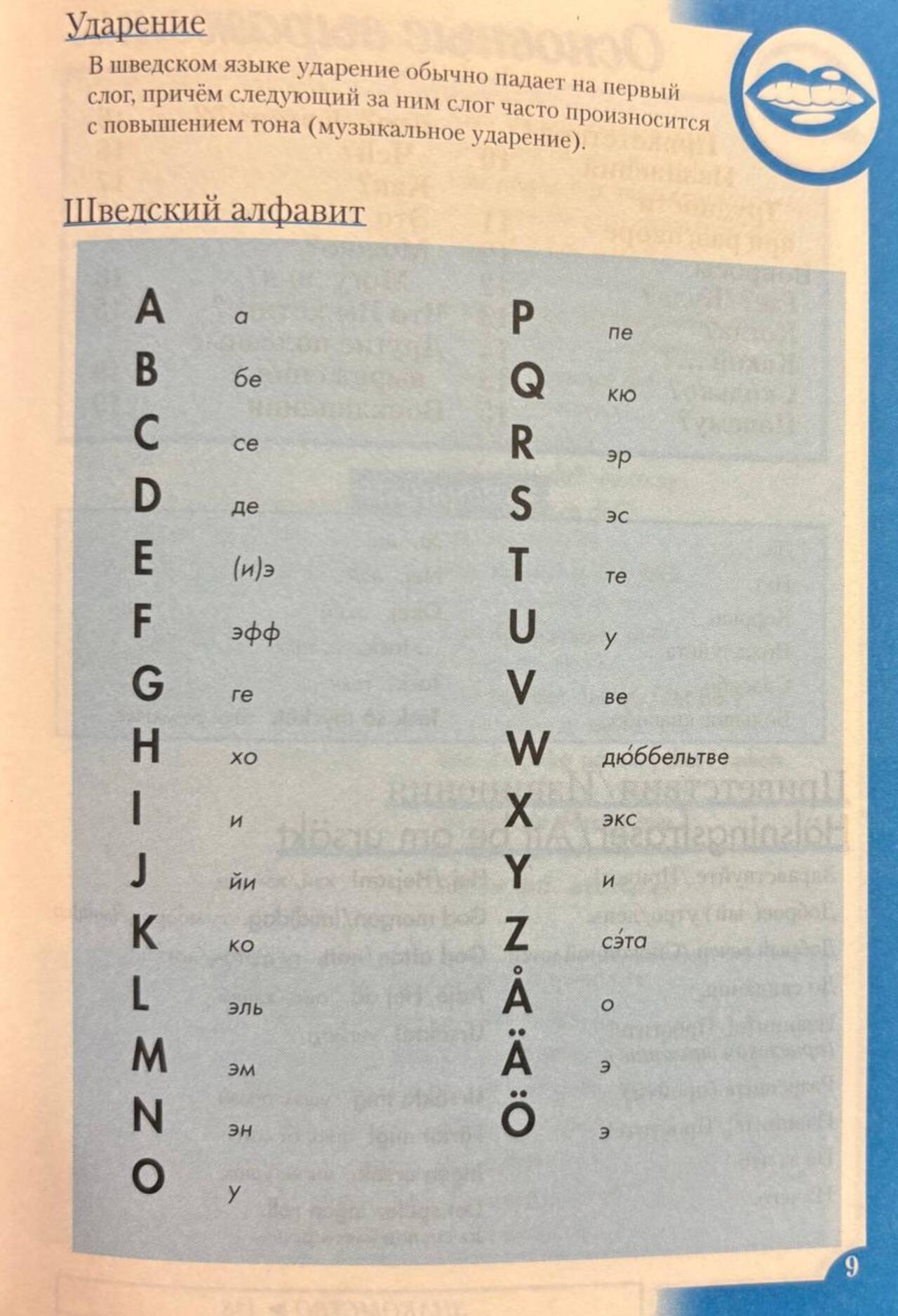 Ударение

В шведском языке ударение обычно падает на первый слог, причём следующий за ним слог часто произносится с повышением тона (музыкальное ударение).

Шведский алфавит

A а
B бе
C се
D де
E (и)э
F эфф
G ге
H хо
I и
J йи
K ко
L эль
M эм
N эн
O у

P пе
Q кю
R эр
S эс
T те
U у
V ве
W дю́ббельтве
X экс
Y и
Z сэ́та
Å о
Ä э
Ö э

9